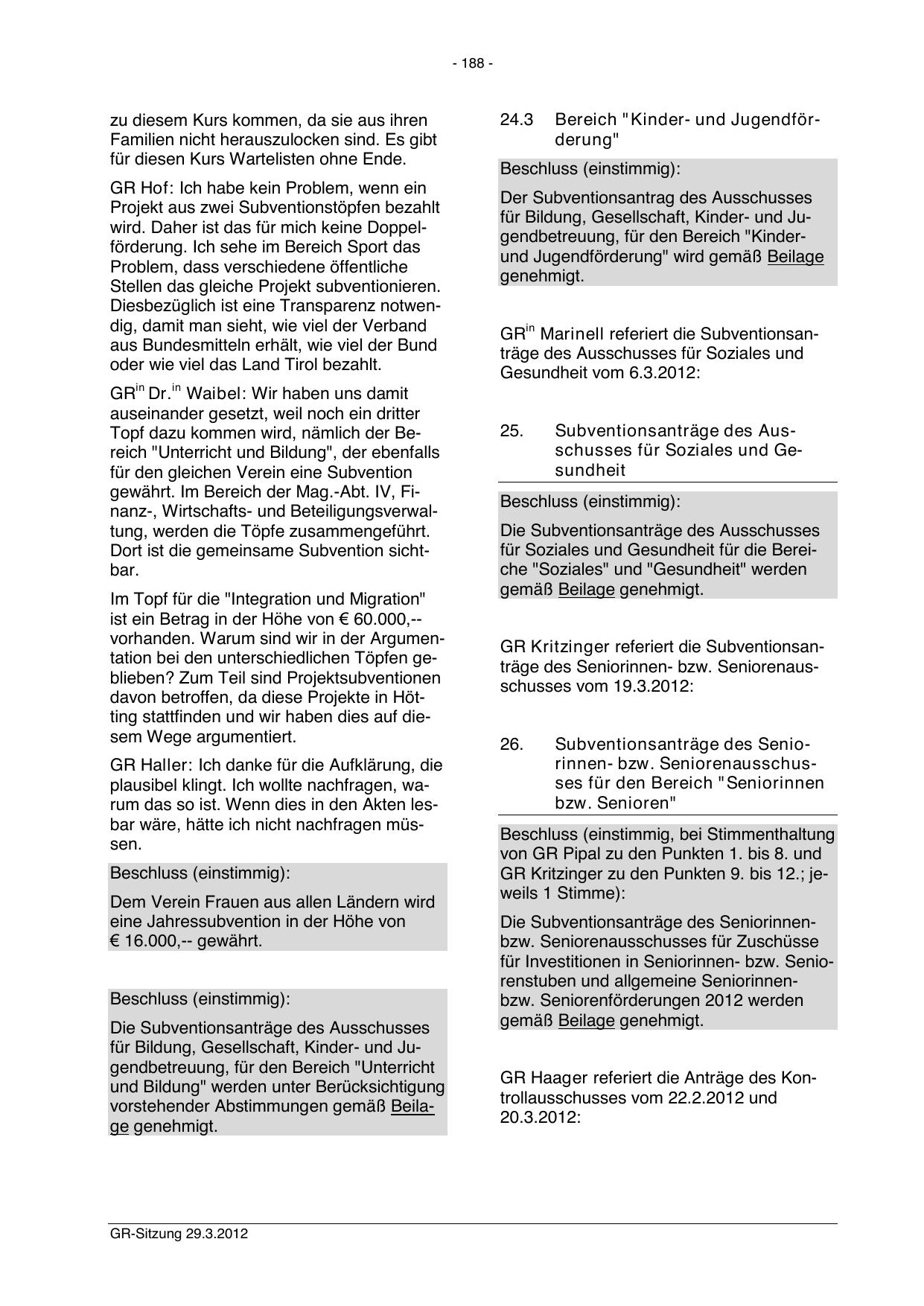 - 188 -

zu diesem Kurs kommen, da sie aus ihren Familien nicht herauszulocken sind. Es gibt für diesen Kurs Wartelisten ohne Ende.

GR Hof: Ich habe kein Problem, wenn ein Projekt aus zwei Subventionstöpfen bezahlt wird. Daher ist das für mich keine Doppelförderung. Ich sehe im Bereich Sport das Problem, dass verschiedene öffentliche Stellen das gleiche Projekt subventionieren. Diesbezüglich ist eine Transparenz notwendig, damit man sieht, wie viel der Verband aus Bundesmitteln erhält, wie viel der Bund oder wie viel das Land Tirol bezahlt.

GR$^{in}$ Dr.$^{in}$ Waibel: Wir haben uns damit auseinander gesetzt, weil noch ein dritter Topf dazu kommen wird, nämlich der Bereich "Unterricht und Bildung", der ebenfalls für den gleichen Verein eine Subvention gewährt. Im Bereich der Mag.-Abt. IV, Finanz-, Wirtschafts- und Beteiligungsverwaltung, werden die Töpfe zusammengeführt. Dort ist die gemeinsame Subvention sichtbar.

Im Topf für die "Integration und Migration" ist ein Betrag in der Höhe von € 60.000,-- vorhanden. Warum sind wir in der Argumentation bei den unterschiedlichen Töpfen geblieben? Zum Teil sind Projektsubventionen davon betroffen, da diese Projekte in Hötting stattfinden und wir haben dies auf diesem Wege argumentiert.

GR Haller: Ich danke für die Aufklärung, die plausibel klingt. Ich wollte nachfragen, warum das so ist. Wenn dies in den Akten lesbar wäre, hätte ich nicht nachfragen müssen.

Beschluss (einstimmig):

Dem Verein Frauen aus allen Ländern wird eine Jahressubvention in der Höhe von € 16.000,-- gewährt.

Beschluss (einstimmig):

Die Subventionsanträge des Ausschusses für Bildung, Gesellschaft, Kinder- und Jugendbetreuung, für den Bereich "Unterricht und Bildung" werden unter Berücksichtigung vorstehender Abstimmungen gemäß Beilage genehmigt.

24.3 Bereich "Kinder- und Jugendförderung"

Beschluss (einstimmig):

Der Subventionsantrag des Ausschusses für Bildung, Gesellschaft, Kinder- und Jugendbetreuung, für den Bereich "Kinder- und Jugendförderung" wird gemäß Beilage genehmigt.

GR$^{in}$ Marinell referiert die Subventionsanträge des Ausschusses für Soziales und Gesundheit vom 6.3.2012:

25. Subventionsanträge des Ausschusses für Soziales und Gesundheit

Beschluss (einstimmig):

Die Subventionsanträge des Ausschusses für Soziales und Gesundheit für die Bereiche "Soziales" und "Gesundheit" werden gemäß Beilage genehmigt.

GR Kritzinger referiert die Subventionsanträge des Seniorinnen- bzw. Seniorenausschusses vom 19.3.2012:

26. Subventionsanträge des Seniorinnen- bzw. Seniorenausschusses für den Bereich "Seniorinnen bzw. Senioren"

Beschluss (einstimmig, bei Stimmenthaltung von GR Pipal zu den Punkten 1. bis 8. und GR Kritzinger zu den Punkten 9. bis 12.; jeweils 1 Stimme):

Die Subventionsanträge des Seniorinnen- bzw. Seniorenausschusses für Zuschüsse für Investitionen in Seniorinnen- bzw. Seniorenstuben und allgemeine Seniorinnen- bzw. Seniorenförderungen 2012 werden gemäß Beilage genehmigt.

GR Haager referiert die Anträge des Kontrollausschusses vom 22.2.2012 und 20.3.2012:

GR-Sitzung 29.3.2012